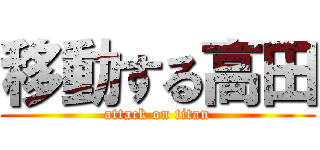 移動する高田
attack on titan